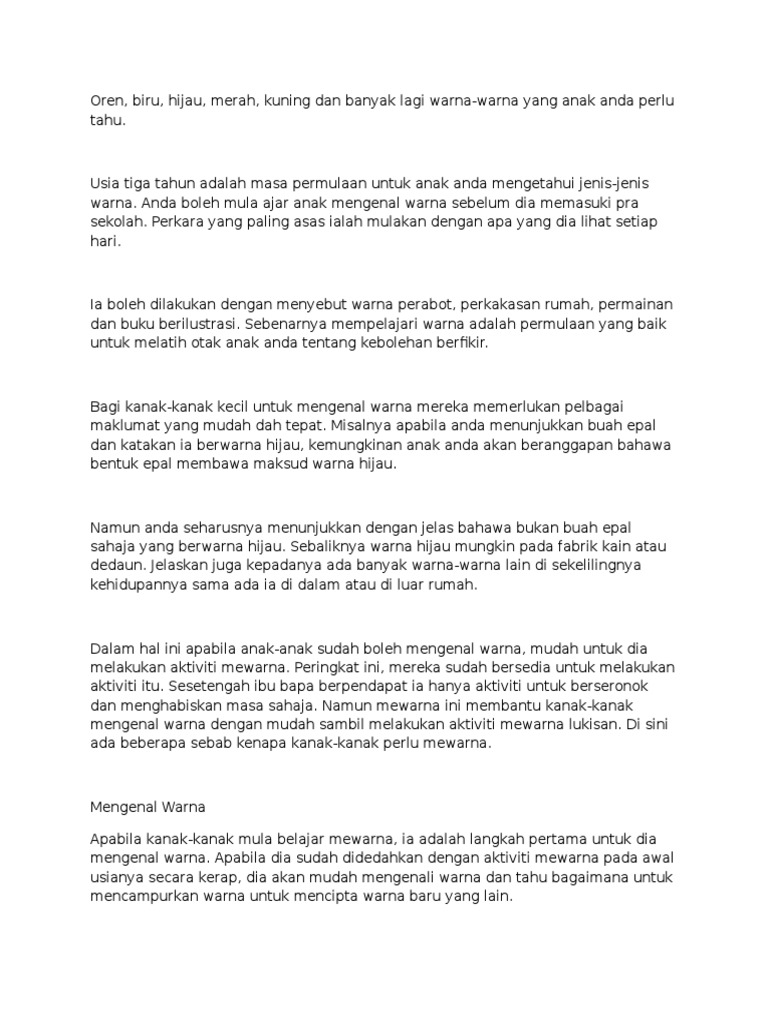 Oren, biru, hijau, merah, kuning dan banyak lagi warna-warna yang anak anda perlu tahu.

Usia tiga tahun adalah masa permulaan untuk anak anda mengetahui jenis-jenis warna. Anda boleh mula ajar anak mengenal warna sebelum dia memasuki pra sekolah. Perkara yang paling asas ialah mulakan dengan apa yang dia lihat setiap hari.

Ia boleh dilakukan dengan menyebut warna perabot, perkakasan rumah, permainan dan buku berilustrasi. Sebenarnya mempelajari warna adalah permulaan yang baik untuk melatih otak anak anda tentang kebolehan berfikir.

Bagi kanak-kanak kecil untuk mengenal warna mereka memerlukan pelbagai maklumat yang mudah dah tepat. Misalnya apabila anda menunjukkan buah epal dan katakan ia berwarna hijau, kemungkinan anak anda akan beranggapan bahawa bentuk epal membawa maksud warna hijau.

Namun anda seharusnya menunjukkan dengan jelas bahawa bukan buah epal sahaja yang berwarna hijau. Sebaliknya warna hijau mungkin pada fabrik kain atau dedaun. Jelaskan juga kepadanya ada banyak warna-warna lain di sekelilingnya kehidupannya sama ada ia di dalam atau di luar rumah.

Dalam hal ini apabila anak-anak sudah boleh mengenal warna, mudah untuk dia melakukan aktiviti mewarna. Peringkat ini, mereka sudah bersedia untuk melakukan aktiviti itu. Sesetengah ibu bapa berpendapat ia hanya aktiviti untuk berseronok dan menghabiskan masa sahaja. Namun mewarna ini membantu kanak-kanak mengenal warna dengan mudah sambil melakukan aktiviti mewarna lukisan. Di sini ada beberapa sebab kenapa kanak-kanak perlu mewarna.

Mengenal Warna

Apabila kanak-kanak mula belajar mewarna, ia adalah langkah pertama untuk dia mengenal warna. Apabila dia sudah didedahkan dengan aktiviti mewarna pada awal usianya secara kerap, dia akan mudah mengenali warna dan tahu bagaimana untuk mencampurkan warna untuk mencipta warna baru yang lain.